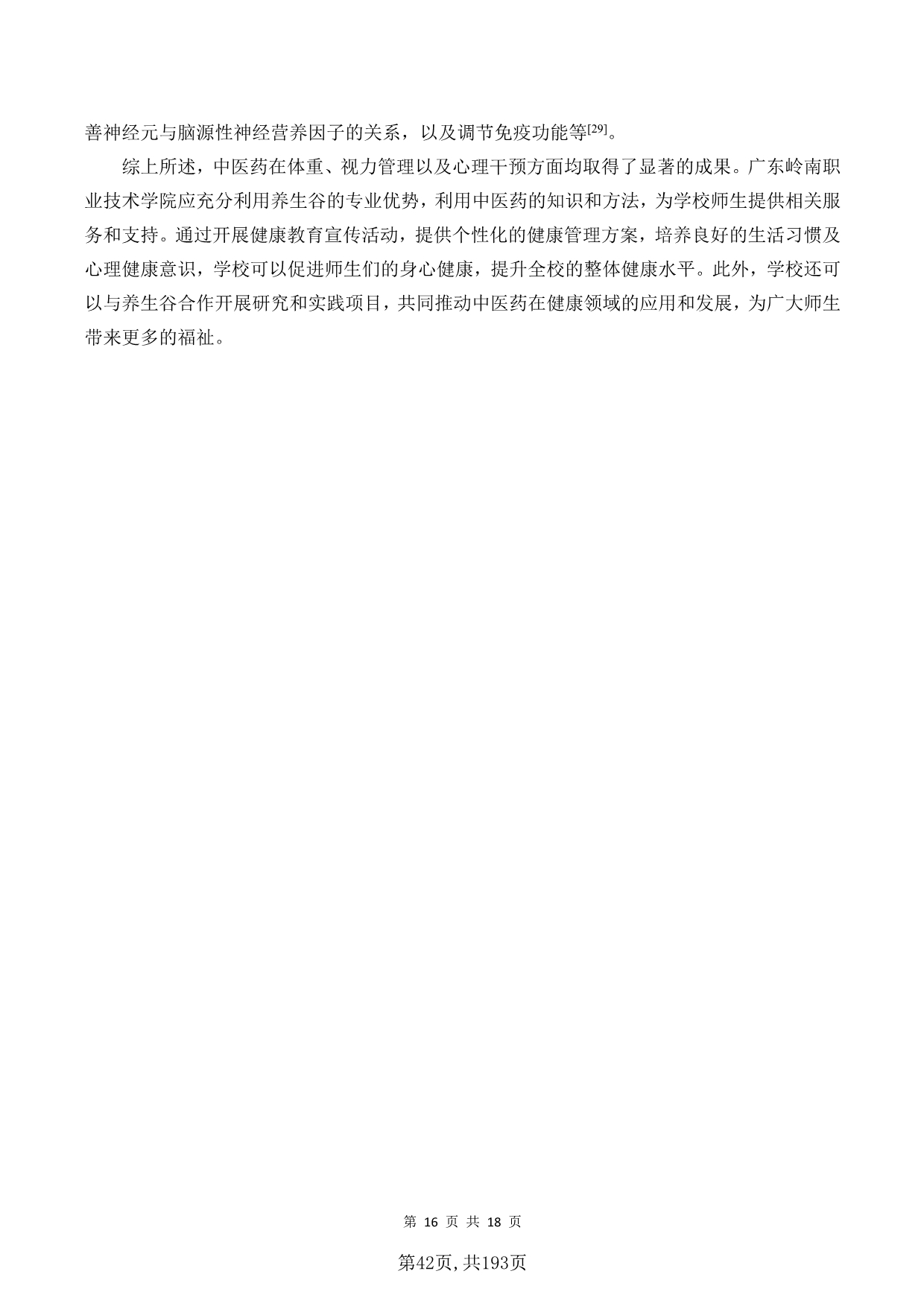 善神经元与脑源性神经营养因子的关系，以及调节免疫功能等$^{[29]}$。

综上所述，中医药在体重、视力管理以及心理干预方面均取得了显著的成果。广东岭南职业技术学院应充分利用养生谷的专业优势，利用中医药的知识和方法，为学校师生提供相关服务和支持。通过开展健康教育宣传活动，提供个性化的健康管理方案，培养良好的生活习惯及心理健康意识，学校可以促进师生们的身心健康，提升全校的整体健康水平。此外，学校还可以与养生谷合作开展研究和实践项目，共同推动中医药在健康领域的应用和发展，为广大师生带来更多的福祉。

第 16 页 共 18 页

第42页,共193页